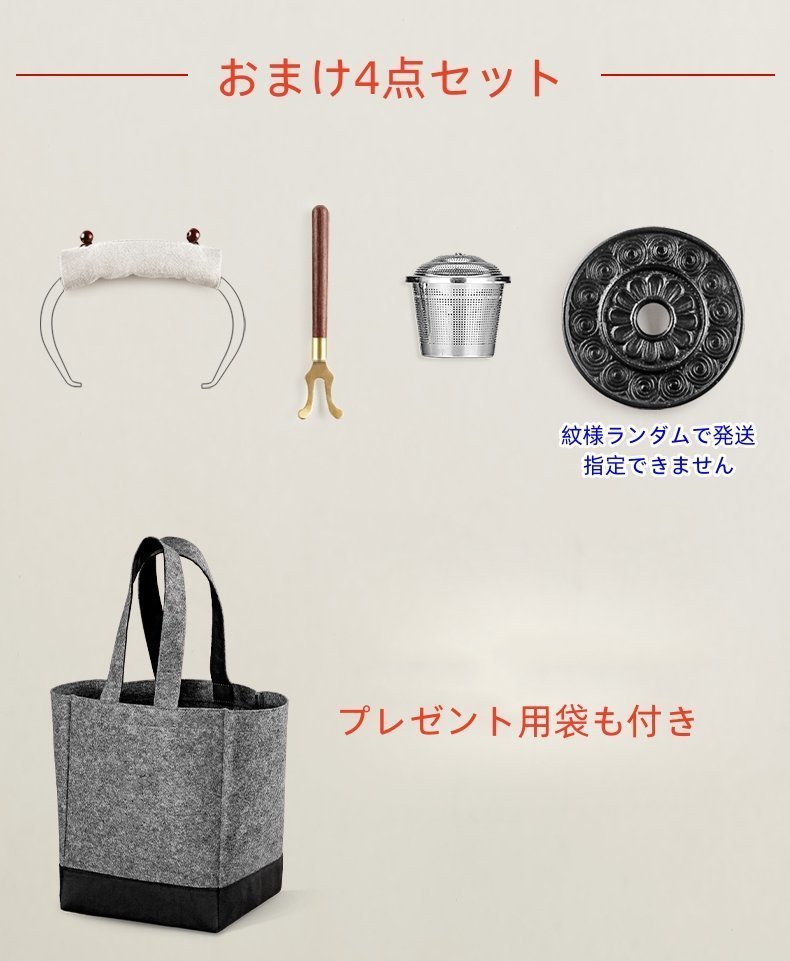 おまけ4点セット

紋様ランダムで発送
指定できません

プレゼント用袋も付き